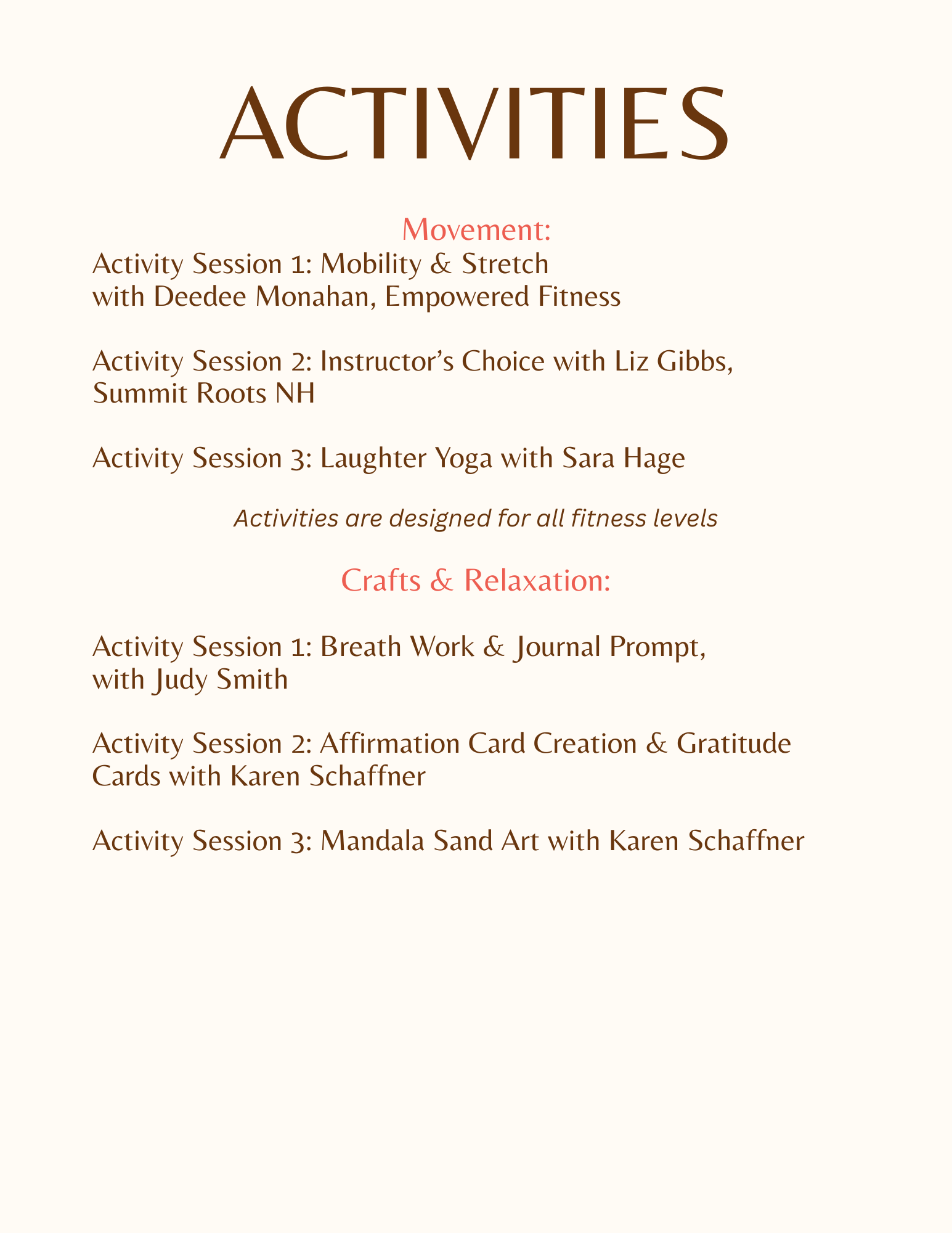 ACTIVITIES

Movement:

Activity Session 1: Mobility & Stretch with Deedee Monahan, Empowered Fitness

Activity Session 2: Instructor's Choice with Liz Gibbs, Summit Roots NH

Activity Session 3: Laughter Yoga with Sara Hage

Activities are designed for all fitness levels

Crafts & Relaxation:

Activity Session 1: Breath Work & Journal Prompt, with Judy Smith

Activity Session 2: Affirmation Card Creation & Gratitude Cards with Karen Schaffner

Activity Session 3: Mandala Sand Art with Karen Schaffner